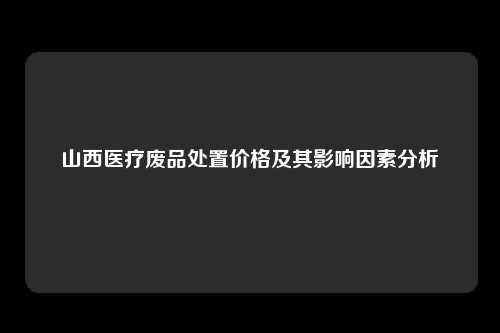 山西医疗废品处置价格及其影响因素分析